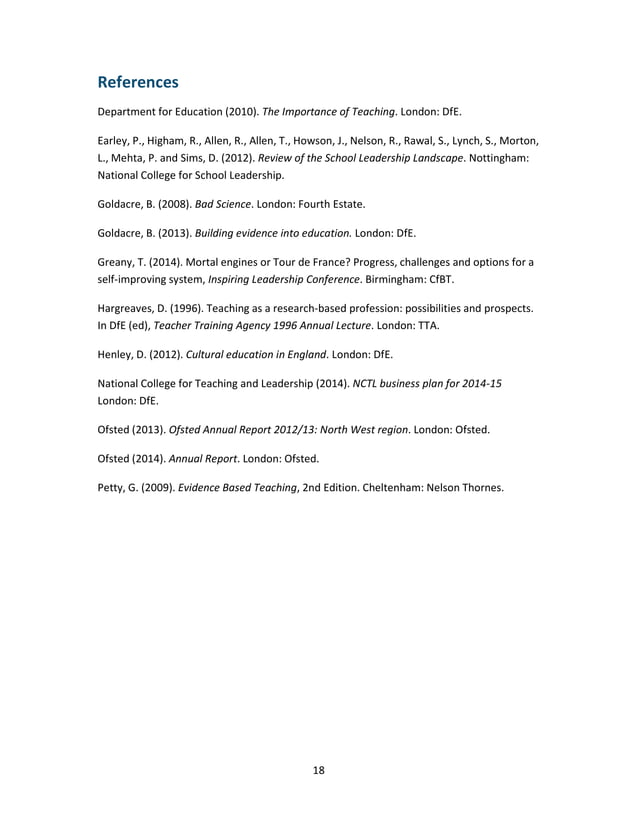 References

Department for Education (2010). The Importance of Teaching. London: DfE.

Earley, P., Higham, R., Allen, R., Allen, T., Howson, J., Nelson, R., Rawal, S., Lynch, S., Morton, L., Mehta, P. and Sims, D. (2012). Review of the School Leadership Landscape. Nottingham: National College for School Leadership.

Goldacre, B. (2008). Bad Science. London: Fourth Estate.

Goldacre, B. (2013). Building evidence into education. London: DfE.

Greany, T. (2014). Mortal engines or Tour de France? Progress, challenges and options for a self-improving system, Inspiring Leadership Conference. Birmingham: CfBT.

Hargreaves, D. (1996). Teaching as a research-based profession: possibilities and prospects. In DfE (ed), Teacher Training Agency 1996 Annual Lecture. London: TTA.

Henley, D. (2012). Cultural education in England. London: DfE.

National College for Teaching and Leadership (2014). NCTL business plan for 2014-15 London: DfE.

Ofsted (2013). Ofsted Annual Report 2012/13: North West region. London: Ofsted.

Ofsted (2014). Annual Report. London: Ofsted.

Petty, G. (2009). Evidence Based Teaching, 2nd Edition. Cheltenham: Nelson Thornes.

18